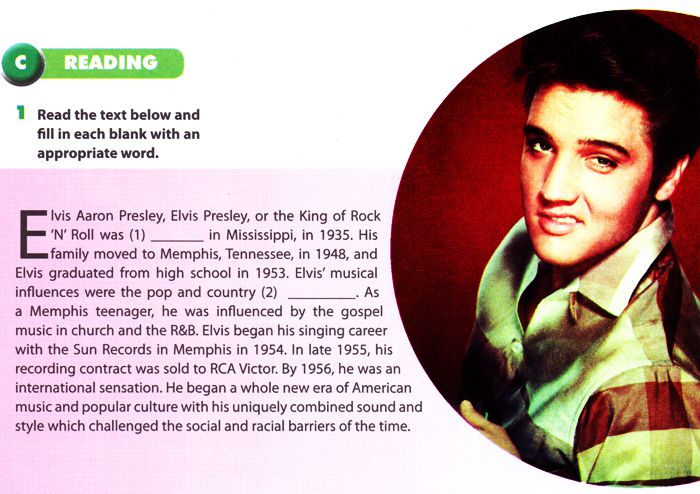 C READING

1 Read the text below and fill in each blank with an appropriate word.

Elvis Aaron Presley, Elvis Presley, or the King of Rock 'N' Roll was (1) _______ in Mississippi, in 1935. His family moved to Memphis, Tennessee, in 1948, and Elvis graduated from high school in 1953. Elvis' musical influences were the pop and country (2) _________. As a Memphis teenager, he was influenced by the gospel music in church and the R&B. Elvis began his singing career with the Sun Records in Memphis in 1954. In late 1955, his recording contract was sold to RCA Victor. By 1956, he was an international sensation. He began a whole new era of American music and popular culture with his uniquely combined sound and style which challenged the social and racial barriers of the time.